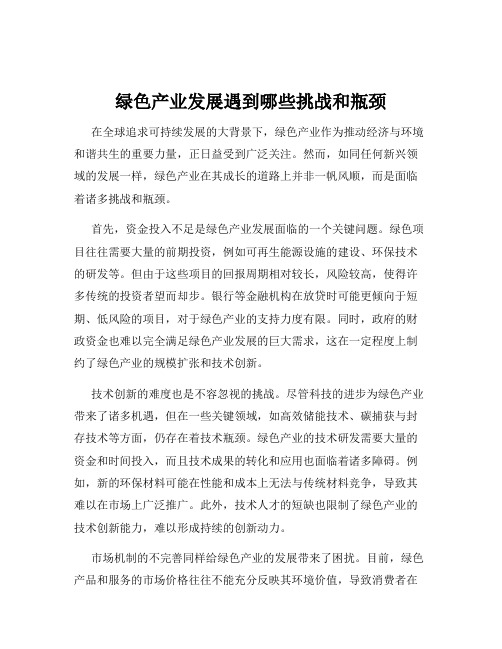 绿色产业发展遇到哪些挑战和瓶颈

在全球追求可持续发展的大背景下，绿色产业作为推动经济与环境和谐共生的重要力量，正日益受到广泛关注。然而，如同任何新兴领域的发展一样，绿色产业在其成长的道路上并非一帆风顺，而是面临着诸多挑战和瓶颈。

首先，资金投入不足是绿色产业发展面临的一个关键问题。绿色项目往往需要大量的前期投资，例如可再生能源设施的建设、环保技术的研发等。但由于这些项目的回报周期相对较长，风险较高，使得许多传统的投资者望而却步。银行等金融机构在放贷时可能更倾向于短期、低风险的项目，对于绿色产业的支持力度有限。同时，政府的财政资金也难以完全满足绿色产业发展的巨大需求，这在一定程度上制约了绿色产业的规模扩张和技术创新。

技术创新的难度也是不容忽视的挑战。尽管科技的进步为绿色产业带来了诸多机遇，但在一些关键领域，如高效储能技术、碳捕获与封存技术等方面，仍存在着技术瓶颈。绿色产业的技术研发需要大量的资金和时间投入，而且技术成果的转化和应用也面临着诸多障碍。例如，新的环保材料可能在性能和成本上无法与传统材料竞争，导致其难以在市场上广泛推广。此外，技术人才的短缺也限制了绿色产业的技术创新能力，难以形成持续的创新动力。

市场机制的不完善同样给绿色产业的发展带来了困扰。目前，绿色产品和服务的市场价格往往不能充分反映其环境价值，导致消费者在